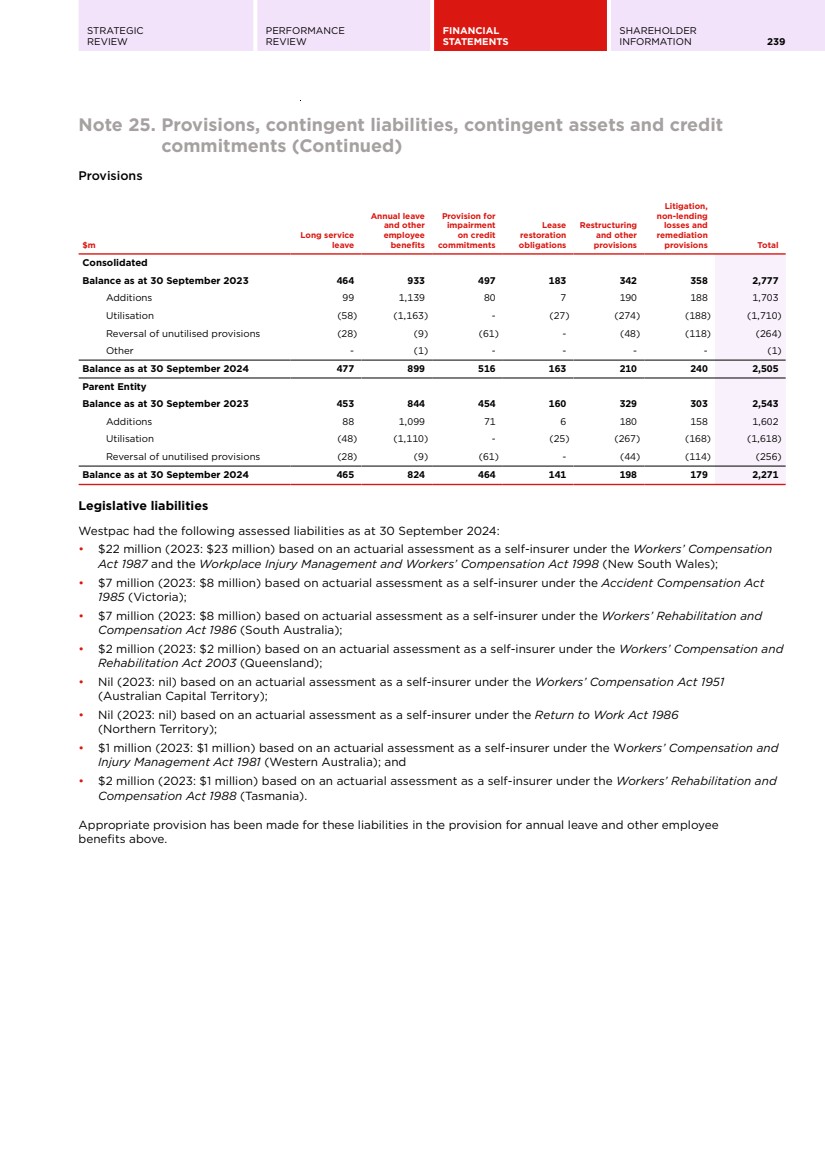 STRATEGIC REVIEW

PERFORMANCE REVIEW

FINANCIAL STATEMENTS

SHAREHOLDER INFORMATION

239

Note 25. Provisions, contingent liabilities, contingent assets and credit commitments (Continued)

Provisions

| $m | Long service leave | Annual leave and other employee benefits | Provision for impairment on credit commitments | Lease restoration obligations | Restructuring and other provisions | Litigation, non-lending losses and remediation provisions | Total |
|---|---|---|---|---|---|---|---|
| Consolidated | | | | | | | |
| Balance as at 30 September 2023 | 464 | 933 | 497 | 183 | 342 | 358 | 2,777 |
| Additions | 99 | 1,139 | 80 | 7 | 190 | 188 | 1,703 |
| Utilisation | (58) | (1,163) | - | (27) | (274) | (188) | (1,710) |
| Reversal of unutilised provisions | (28) | (9) | (61) | - | (48) | (118) | (264) |
| Other | - | (1) | - | - | - | - | (1) |
| Balance as at 30 September 2024 | 477 | 899 | 516 | 163 | 210 | 240 | 2,505 |
| Parent Entity | | | | | | | |
| Balance as at 30 September 2023 | 453 | 844 | 454 | 160 | 329 | 303 | 2,543 |
| Additions | 88 | 1,099 | 71 | 6 | 180 | 158 | 1,602 |
| Utilisation | (48) | (1,110) | - | (25) | (267) | (168) | (1,618) |
| Reversal of unutilised provisions | (28) | (9) | (61) | - | (44) | (114) | (256) |
| Balance as at 30 September 2024 | 465 | 824 | 464 | 141 | 198 | 179 | 2,271 |

Legislative liabilities

Westpac had the following assessed liabilities as at 30 September 2024:

• $22 million (2023: $23 million) based on an actuarial assessment as a self-insurer under the Workers' Compensation Act 1987 and the Workplace Injury Management and Workers' Compensation Act 1998 (New South Wales);
• $7 million (2023: $8 million) based on actuarial assessment as a self-insurer under the Accident Compensation Act 1985 (Victoria);
• $7 million (2023: $8 million) based on actuarial assessment as a self-insurer under the Workers' Rehabilitation and Compensation Act 1986 (South Australia);
• $2 million (2023: $2 million) based on an actuarial assessment as a self-insurer under the Workers' Compensation and Rehabilitation Act 2003 (Queensland);
• Nil (2023: nil) based on an actuarial assessment as a self-insurer under the Workers' Compensation Act 1951 (Australian Capital Territory);
• Nil (2023: nil) based on an actuarial assessment as a self-insurer under the Return to Work Act 1986 (Northern Territory);
• $1 million (2023: $1 million) based on an actuarial assessment as a self-insurer under the Workers' Compensation and Injury Management Act 1981 (Western Australia); and
• $2 million (2023: $1 million) based on an actuarial assessment as a self-insurer under the Workers' Rehabilitation and Compensation Act 1988 (Tasmania).

Appropriate provision has been made for these liabilities in the provision for annual leave and other employee benefits above.